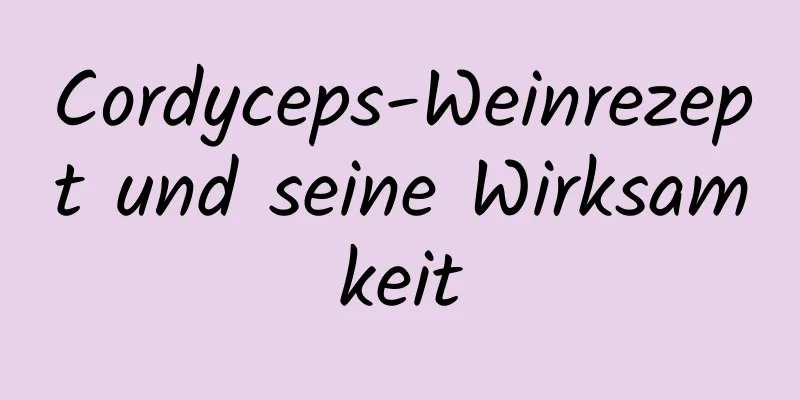 Cordyceps-Weinrezept und seine Wirksamkeit